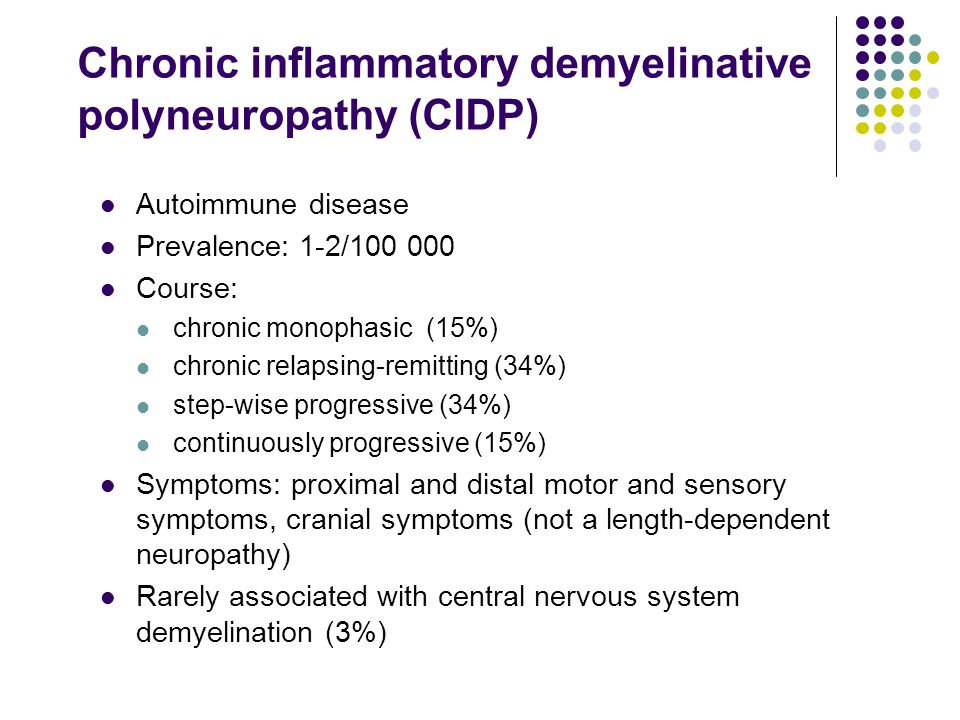 Chronic inflammatory demyelinative polyneuropathy (CIDP)

- Autoimmune disease
- Prevalence: 1-2/100 000
- Course:
  - chronic monophasic (15%)
  - chronic relapsing-remitting (34%)
  - step-wise progressive (34%)
  - continuously progressive (15%)
- Symptoms: proximal and distal motor and sensory symptoms, cranial symptoms (not a length-dependent neuropathy)
- Rarely associated with central nervous system demyelination (3%)